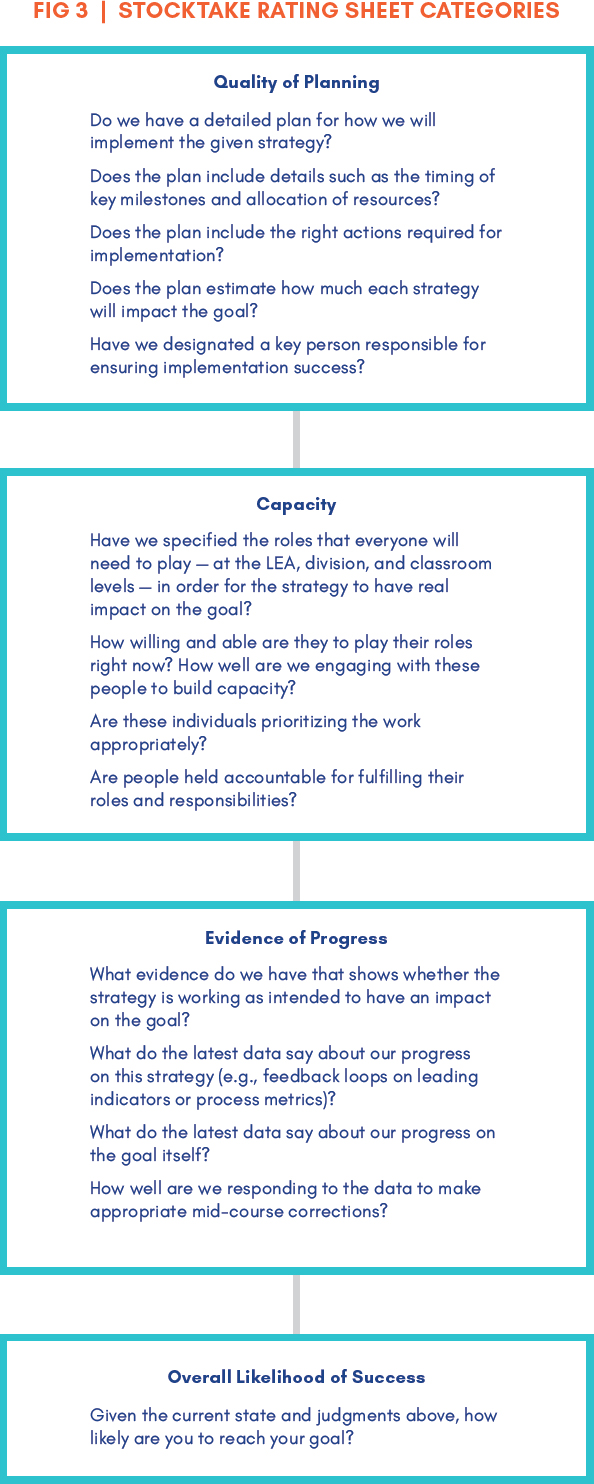 FIG 3 | STOCKTAKE RATING SHEET CATEGORIES

Quality of Planning

Do we have a detailed plan for how we will implement the given strategy?

Does the plan include details such as the timing of key milestones and allocation of resources?

Does the plan include the right actions required for implementation?

Does the plan estimate how much each strategy will impact the goal?

Have we designated a key person responsible for ensuring implementation success?

Capacity

Have we specified the roles that everyone will need to play — at the LEA, division, and classroom levels — in order for the strategy to have real impact on the goal?

How willing and able are they to play their roles right now? How well are we engaging with these people to build capacity?

Are these individuals prioritizing the work appropriately?

Are people held accountable for fulfilling their roles and responsibilities?

Evidence of Progress

What evidence do we have that shows whether the strategy is working as intended to have an impact on the goal?

What do the latest data say about our progress on this strategy (e.g., feedback loops on leading indicators or process metrics)?

What do the latest data say about our progress on the goal itself?

How well are we responding to the data to make appropriate mid-course corrections?

Overall Likelihood of Success

Given the current state and judgments above, how likely are you to reach your goal?